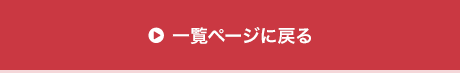 一覧ページに戻る